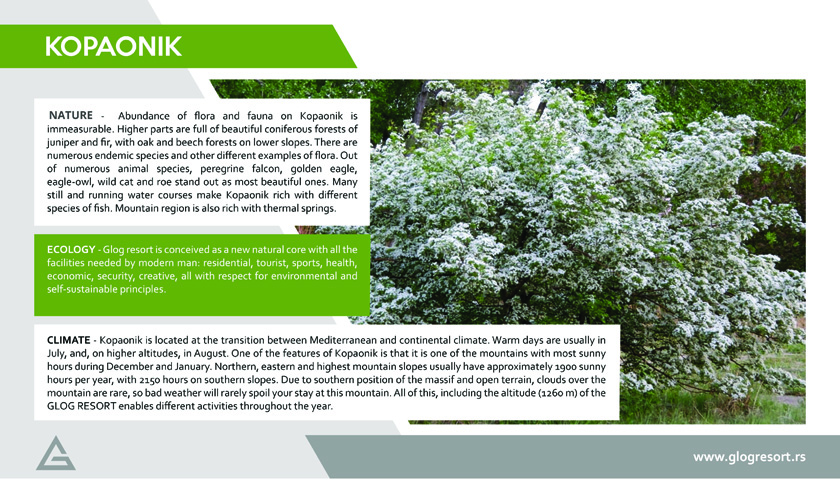 KOPAONIK

NATURE - Abundance of flora and fauna on Kopaonik is immeasurable. Higher parts are full of beautiful coniferous forests of juniper and fir, with oak and beech forests on lower slopes. There are numerous endemic species and other different examples of flora. Out of numerous animal species, peregrine falcon, golden eagle, eagle-owl, wild cat and roe stand out as most beautiful ones. Many still and running water courses make Kopaonik rich with different species of fish. Mountain region is also rich with thermal springs.

ECOLOGY - Glog resort is conceived as a new natural core with all the facilities needed by modern man: residential, tourist, sports, health, economic, security, creative, all with respect for environmental and self-sustainable principles.

CLIMATE - Kopaonik is located at the transition between Mediterranean and continental climate. Warm days are usually in July, and, on higher altitudes, in August. One of the features of Kopaonik is that it is one of the mountains with most sunny hours during December and January. Northern, eastern and highest mountain slopes usually have approximately 1900 sunny hours per year, with 2150 hours on southern slopes. Due to southern position of the massif and open terrain, clouds over the mountain are rare, so bad weather will rarely spoil your stay at this mountain. All of this, including the altitude (1260 m) of the GLOG RESORT enables different activities throughout the year.

www.glogresort.rs